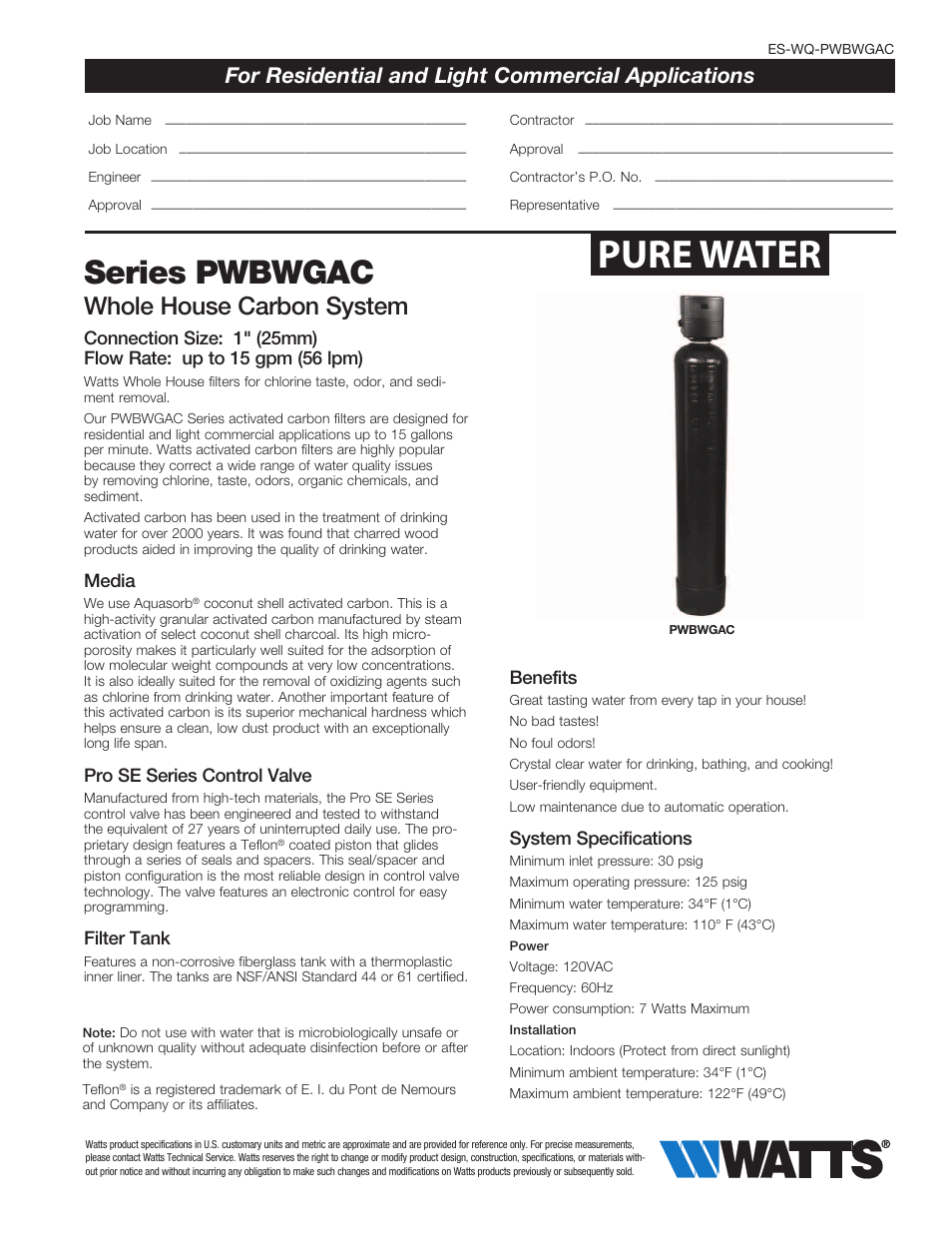 ES-WQ-PWBWGAC

For Residential and Light Commercial Applications

Job Name

Job Location

Engineer

Approval

Contractor

Approval

Contractor's P.O. No.

Representative

Series PWBWGAC

Whole House Carbon System

Connection Size: 1" (25mm)
Flow Rate: up to 15 gpm (56 lpm)

Watts Whole House filters for chlorine taste, odor, and sediment removal.

Our PWBWGAC Series activated carbon filters are designed for residential and light commercial applications up to 15 gallons per minute. Watts activated carbon filters are highly popular because they correct a wide range of water quality issues by removing chlorine, taste, odors, organic chemicals, and sediment.

Activated carbon has been used in the treatment of drinking water for over 2000 years. It was found that charred wood products aided in improving the quality of drinking water.

Media

We use Aquasorb® coconut shell activated carbon. This is a high-activity granular activated carbon manufactured by steam activation of select coconut shell charcoal. Its high microporosity makes it particularly well suited for the adsorption of low molecular weight compounds at very low concentrations. It is also ideally suited for the removal of oxidizing agents such as chlorine from drinking water. Another important feature of this activated carbon is its superior mechanical hardness which helps ensure a clean, low dust product with an exceptionally long life span.

Pro SE Series Control Valve

Manufactured from high-tech materials, the Pro SE Series control valve has been engineered and tested to withstand the equivalent of 27 years of uninterrupted daily use. The proprietary design features a Teflon® coated piston that glides through a series of seals and spacers. This seal/spacer and piston configuration is the most reliable design in control valve technology. The valve features an electronic control for easy programming.

Filter Tank

Features a non-corrosive fiberglass tank with a thermoplastic inner liner. The tanks are NSF/ANSI Standard 44 or 61 certified.

Note: Do not use with water that is microbiologically unsafe or of unknown quality without adequate disinfection before or after the system.

Teflon® is a registered trademark of E. I. du Pont de Nemours and Company or its affiliates.

PURE WATER

PWBWGAC

Benefits

Great tasting water from every tap in your house!

No bad tastes!

No foul odors!

Crystal clear water for drinking, bathing, and cooking!

User-friendly equipment.

Low maintenance due to automatic operation.

System Specifications

Minimum inlet pressure: 30 psig

Maximum operating pressure: 125 psig

Minimum water temperature: 34°F (1°C)

Maximum water temperature: 110° F (43°C)

Power

Voltage: 120VAC

Frequency: 60Hz

Power consumption: 7 Watts Maximum

Installation

Location: Indoors (Protect from direct sunlight)

Minimum ambient temperature: 34°F (1°C)

Maximum ambient temperature: 122°F (49°C)

Watts product specifications in U.S. customary units and metric are approximate and are provided for reference only. For precise measurements, please contact Watts Technical Service. Watts reserves the right to change or modify product design, construction, specifications, or materials without prior notice and without incurring any obligation to make such changes and modifications on Watts products previously or subsequently sold.

WATTS®